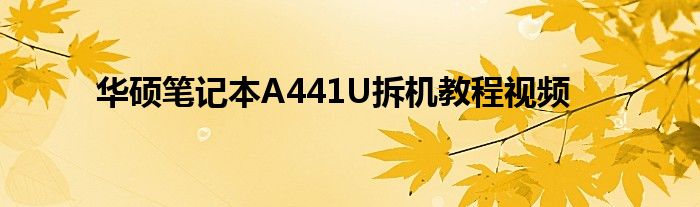 华硕笔记本A441U拆机教程视频